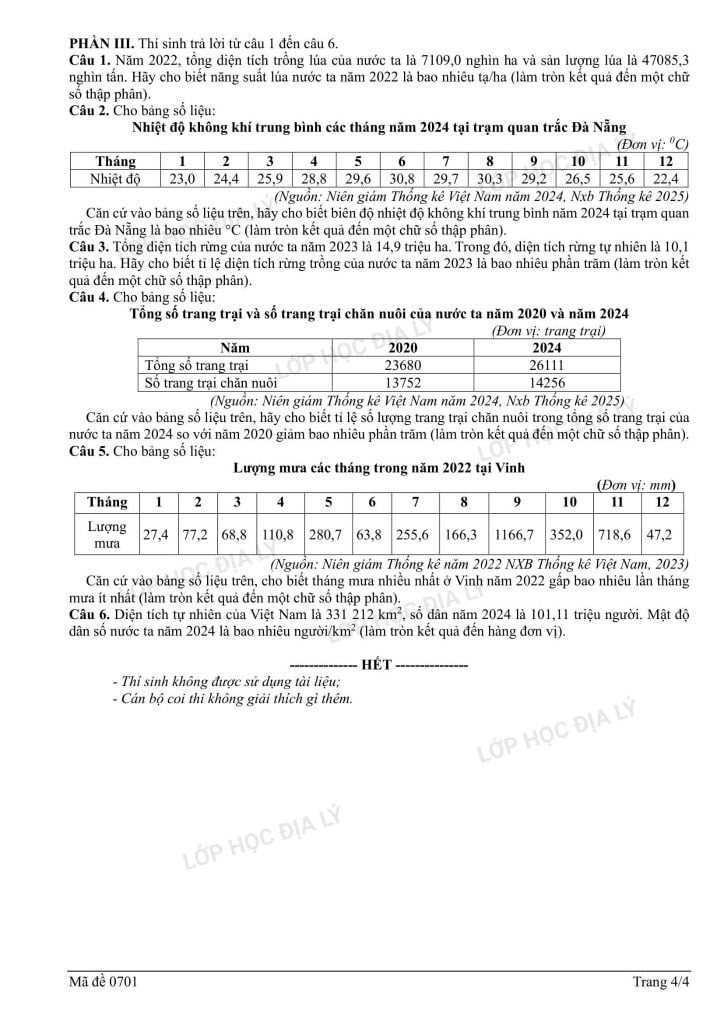 PHẦN III. Thí sinh trả lời từ câu 1 đến câu 6.

Câu 1. Năm 2022, tổng diện tích trồng lúa của nước ta là 7109,0 nghìn ha và sản lượng lúa là 47085,3 nghìn tấn. Hãy cho biết năng suất lúa nước ta năm 2022 là bao nhiêu tạ/ha (làm tròn kết quả đến một chữ số thập phân).

Câu 2. Cho bảng số liệu:

Nhiệt độ không khí trung bình các tháng năm 2024 tại trạm quan trắc Đà Nẵng

(Đơn vị: $^{0}C$)

| Tháng | 1 | 2 | 3 | 4 | 5 | 6 | 7 | 8 | 9 | 10 | 11 | 12 |
|---|---|---|---|---|---|---|---|---|---|---|---|---|
| Nhiệt độ | 23,0 | 24,4 | 25,9 | 28,8 | 29,6 | 30,8 | 29,7 | 30,3 | 29,2 | 26,5 | 25,6 | 22,4 |

(Nguồn: Niên giám Thống kê Việt Nam năm 2024, Nxb Thống kê 2025)

Căn cứ vào bảng số liệu trên, hãy cho biết biên độ nhiệt độ không khí trung bình năm 2024 tại trạm quan trắc Đà Nẵng là bao nhiêu °C (làm tròn kết quả đến một chữ số thập phân).

Câu 3. Tổng diện tích rừng của nước ta năm 2023 là 14,9 triệu ha. Trong đó, diện tích rừng tự nhiên là 10,1 triệu ha. Hãy cho biết tỉ lệ diện tích rừng trồng của nước ta năm 2023 là bao nhiêu phần trăm (làm tròn kết quả đến một chữ số thập phân).

Câu 4. Cho bảng số liệu:

Tổng số trang trại và số trang trại chăn nuôi của nước ta năm 2020 và năm 2024

(Đơn vị: trang trại)

| Năm | 2020 | 2024 |
|---|---|---|
| Tổng số trang trại | 23680 | 26111 |
| Số trang trại chăn nuôi | 13752 | 14256 |

(Nguồn: Niên giám Thống kê Việt Nam năm 2024, Nxb Thống kê 2025)

Căn cứ vào bảng số liệu trên, hãy cho biết tỉ lệ số lượng trang trại chăn nuôi trong tổng số trang trại của nước ta năm 2024 so với năm 2020 giảm bao nhiêu phần trăm (làm tròn kết quả đến một chữ số thập phân).

Câu 5. Cho bảng số liệu:

Lượng mưa các tháng trong năm 2022 tại Vinh

(Đơn vị: mm)

| Tháng | 1 | 2 | 3 | 4 | 5 | 6 | 7 | 8 | 9 | 10 | 11 | 12 |
|---|---|---|---|---|---|---|---|---|---|---|---|---|
| Lượng mưa | 27,4 | 77,2 | 68,8 | 110,8 | 280,7 | 63,8 | 255,6 | 166,3 | 1166,7 | 352,0 | 718,6 | 47,2 |

(Nguồn: Niên giám Thống kê năm 2022 NXB Thống kê Việt Nam, 2023)

Căn cứ vào bảng số liệu trên, cho biết tháng mưa nhiều nhất ở Vinh năm 2022 gấp bao nhiêu lần tháng mưa ít nhất (làm tròn kết quả đến một chữ số thập phân).

Câu 6. Diện tích tự nhiên của Việt Nam là 331 212 $km^2$, số dân năm 2024 là 101,11 triệu người. Mật độ dân số nước ta năm 2024 là bao nhiêu người/$km^2$ (làm tròn kết quả đến hàng đơn vị).

-------------- HẾT ---------------

- Thí sinh không được sử dụng tài liệu;
- Cán bộ coi thi không giải thích gì thêm.

Mã đề 0701

Trang 4/4

LỚP HỌC ĐỊA LÝ